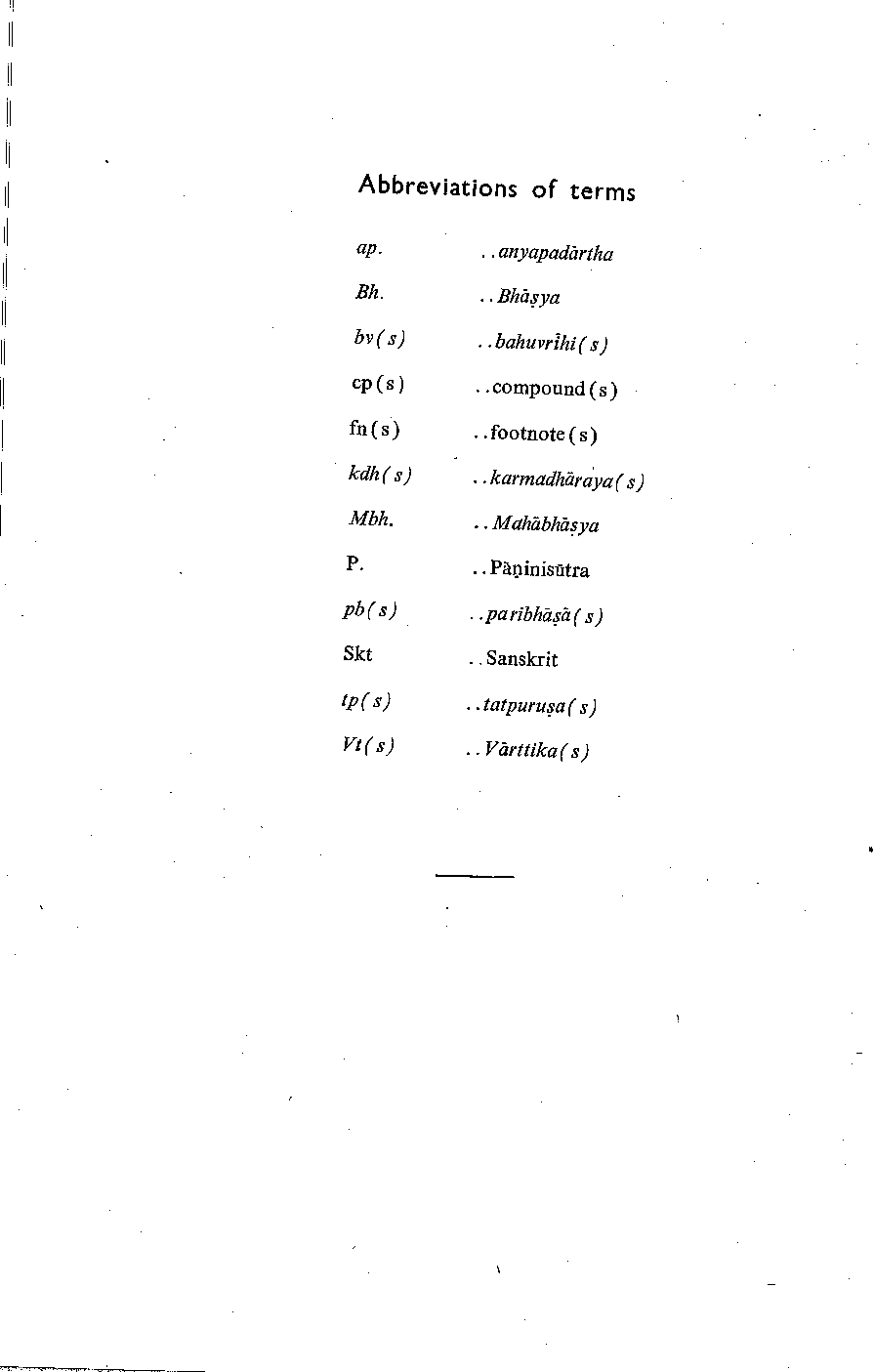 Abbreviations of terms

| | |
|---|---|
| ap. | ..anyapadārtha |
| Bh. | ..Bhāṣya |
| bv(s) | ..bahuvrīhi(s) |
| cp(s) | ..compound(s) |
| fn(s) | ..footnote(s) |
| kdh(s) | ..karmadhāraya(s) |
| Mbh. | ..Mahābhāṣya |
| P. | ..Pāṇinisūtra |
| pb(s) | ..paribhāṣā(s) |
| Skt | ..Sanskrit |
| tp(s) | ..tatpuruṣa(s) |
| Vt(s) | ..Vārttika(s) |